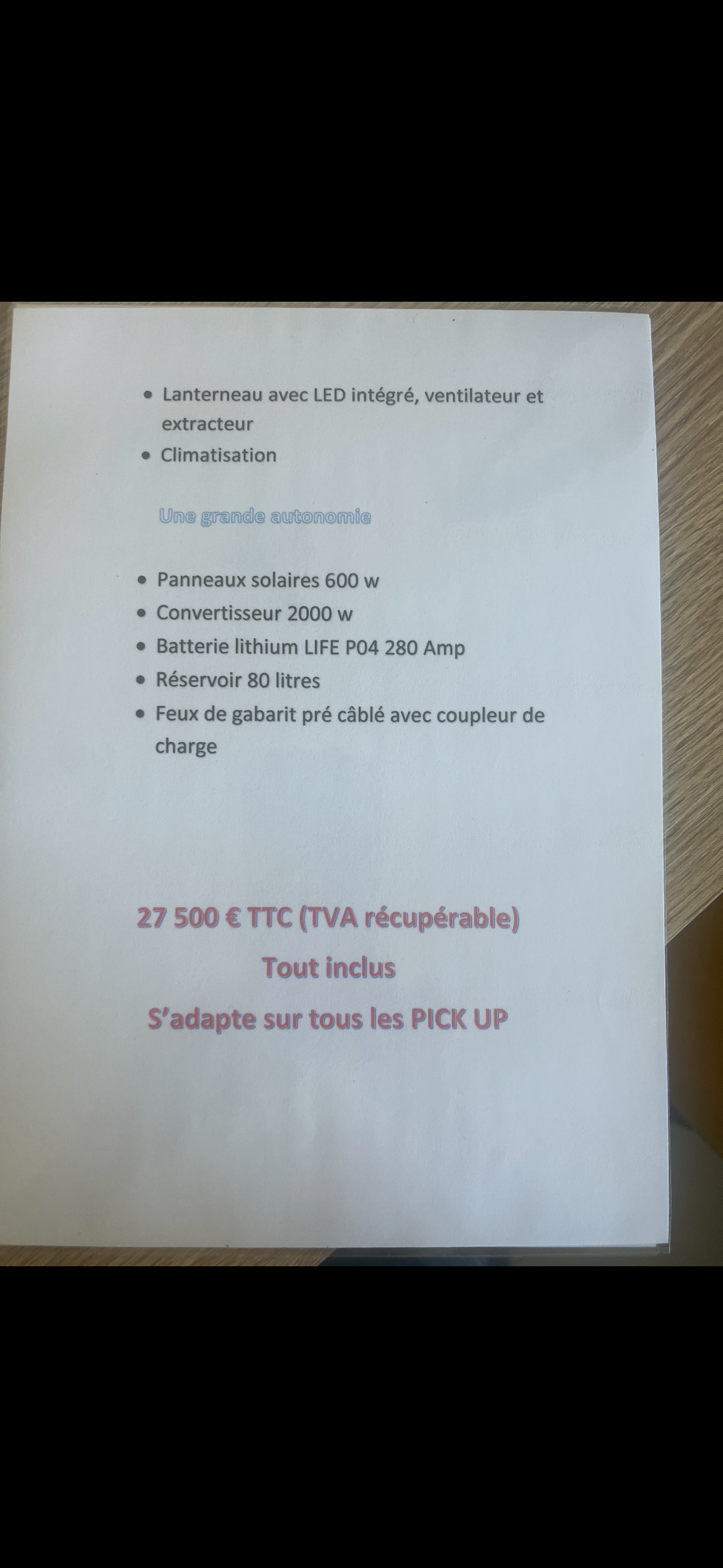 • Lanterneau avec LED intégré, ventilateur et extracteur
• Climatisation

Une grande autonomie

• Panneaux solaires 600 w
• Convertisseur 2000 w
• Batterie lithium LIFE P04 280 Amp
• Réservoir 80 litres
• Feux de gabarit pré câblé avec coupleur de charge

27 500 € TTC (TVA récupérable)

Tout inclus

S'adapte sur tous les PICK UP